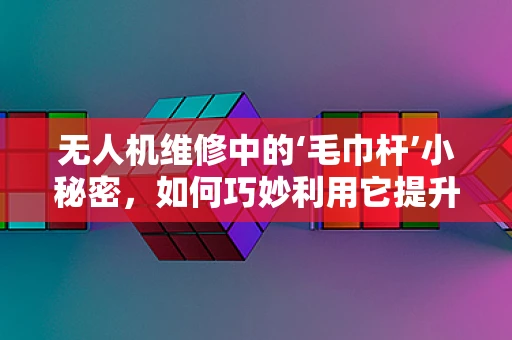 无人机维修中的‘毛巾杆’小秘密，如何巧妙利用它提升